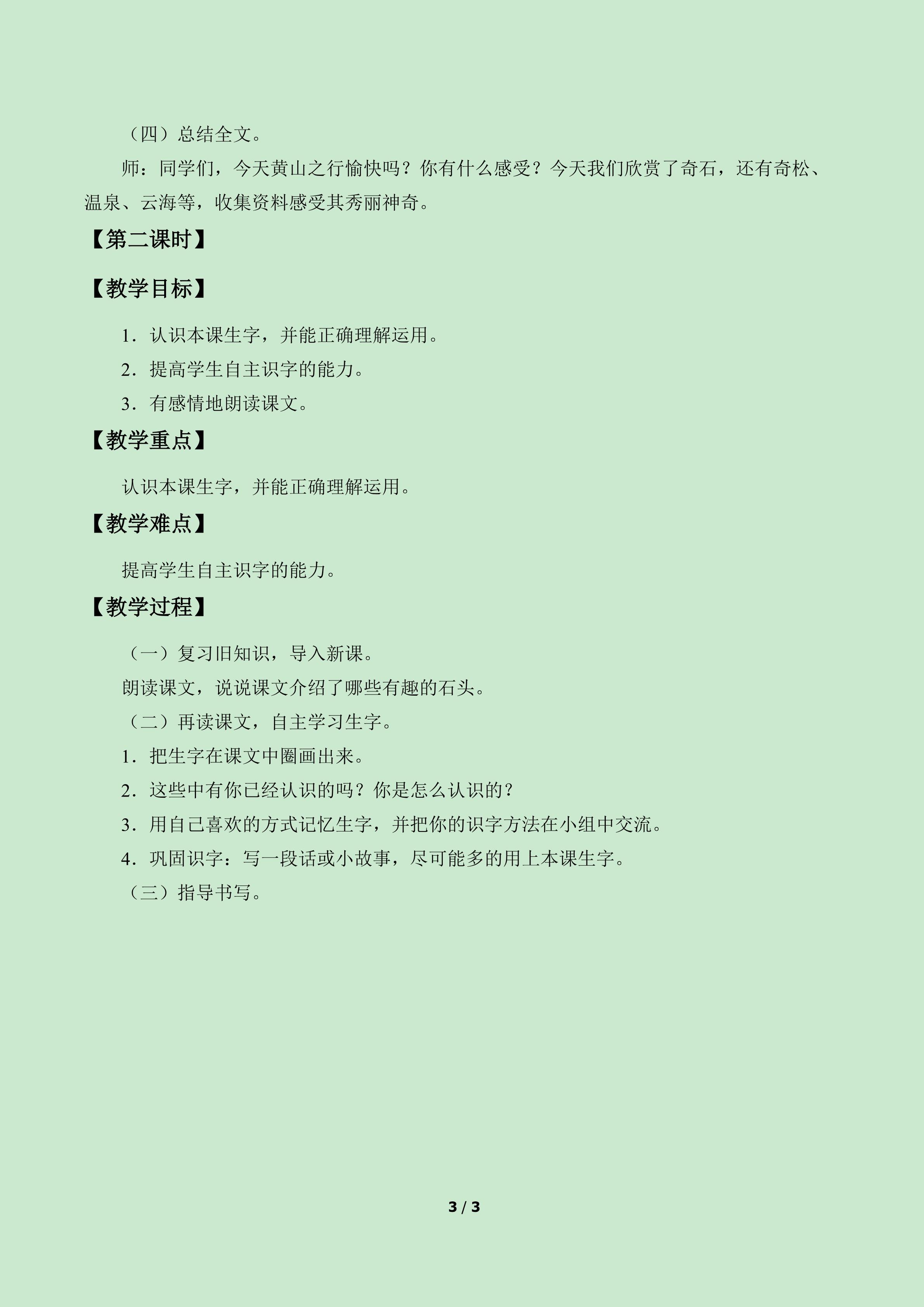 （四）总结全文。

师：同学们，今天黄山之行愉快吗？你有什么感受？今天我们欣赏了奇石，还有奇松、温泉、云海等，收集资料感受其秀丽神奇。

【第二课时】

【教学目标】

1．认识本课生字，并能正确理解运用。

2．提高学生自主识字的能力。

3．有感情地朗读课文。

【教学重点】

认识本课生字，并能正确理解运用。

【教学难点】

提高学生自主识字的能力。

【教学过程】

（一）复习旧知识，导入新课。

朗读课文，说说课文介绍了哪些有趣的石头。

（二）再读课文，自主学习生字。

1．把生字在课文中圈画出来。

2．这些中有你已经认识的吗？你是怎么认识的？

3．用自己喜欢的方式记忆生字，并把你的识字方法在小组中交流。

4．巩固识字：写一段话或小故事，尽可能多的用上本课生字。

（三）指导书写。

3 / 3